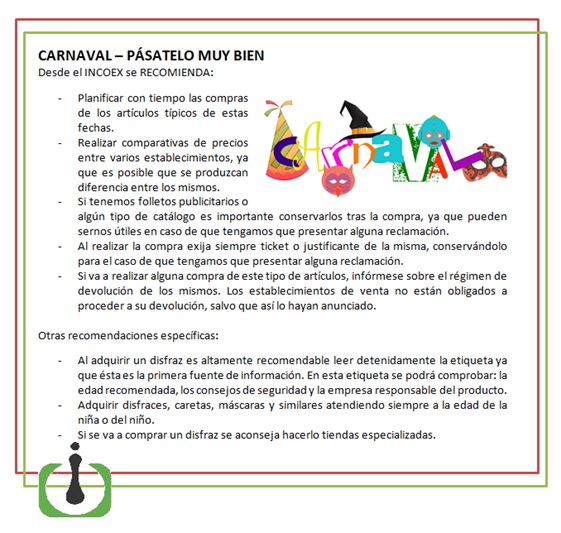 CARNAVAL – PÁSATELO MUY BIEN
Desde el INCOEX se RECOMIENDA:

- Planificar con tiempo las compras de los artículos típicos de estas fechas.
- Realizar comparativas de precios entre varios establecimientos, ya que es posible que se produzcan diferencia entre los mismos.
- Si tenemos folletos publicitarios o algún tipo de catálogo es importante conservarlos tras la compra, ya que pueden sernos útiles en caso de que tengamos que presentar alguna reclamación.
- Al realizar la compra exija siempre ticket o justificante de la misma, conservándolo para el caso de que tengamos que presentar alguna reclamación.
- Si va a realizar alguna compra de este tipo de artículos, infórmese sobre el régimen de devolución de los mismos. Los establecimientos de venta no están obligados a proceder a su devolución, salvo que así lo hayan anunciado.

CARNAVAL

Otras recomendaciones específicas:

- Al adquirir un disfraz es altamente recomendable leer detenidamente la etiqueta ya que ésta es la primera fuente de información. En esta etiqueta se podrá comprobar: la edad recomendada, los consejos de seguridad y la empresa responsable del producto.
- Adquirir disfraces, caretas, máscaras y similares atendiendo siempre a la edad de la niña o del niño.
- Si se va a comprar un disfraz se aconseja hacerlo tiendas especializadas.